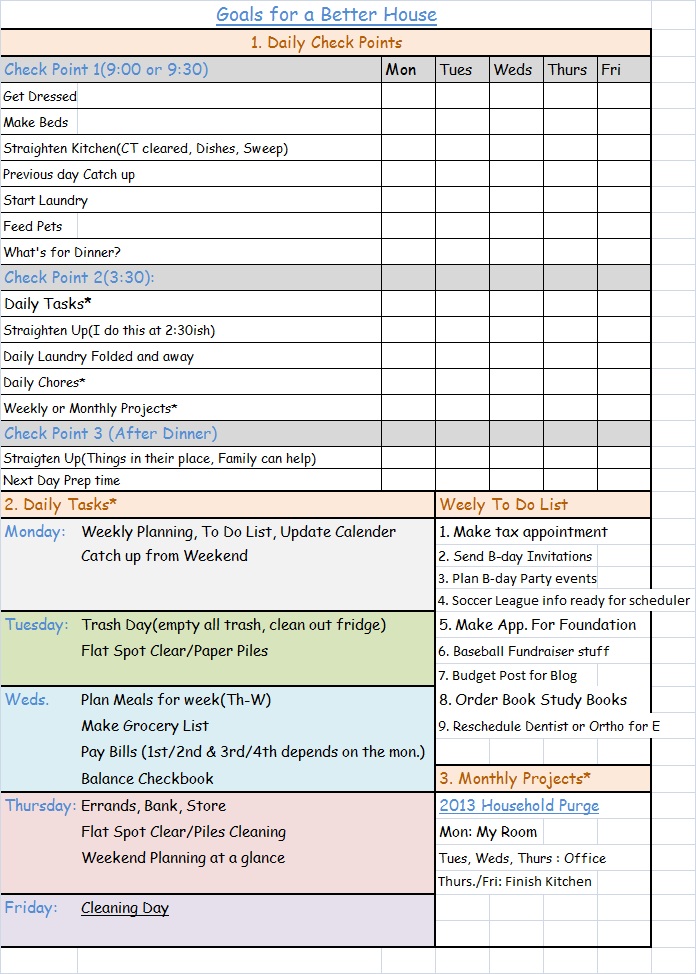 Goals for a Better House

1. Daily Check Points

| Check Point 1(9:00 or 9:30) | Mon | Tues | Weds | Thurs | Fri |
|---|---|---|---|---|---|
| Get Dressed | | | | | |
| Make Beds | | | | | |
| Straighten Kitchen(CT cleared, Dishes, Sweep) | | | | | |
| Previous day Catch up | | | | | |
| Start Laundry | | | | | |
| Feed Pets | | | | | |
| What's for Dinner? | | | | | |
| Check Point 2(3:30): | | | | | |
| Daily Tasks* | | | | | |
| Straighten Up(I do this at 2:30ish) | | | | | |
| Daily Laundry Folded and away | | | | | |
| Daily Chores* | | | | | |
| Weekly or Monthly Projects* | | | | | |
| Check Point 3 (After Dinner) | | | | | |
| Straigten Up(Things in their place, Family can help) | | | | | |
| Next Day Prep time | | | | | |

2. Daily Tasks*

Monday: Weekly Planning, To Do List, Update Calender
Catch up from Weekend

Tuesday: Trash Day(empty all trash, clean out fridge)
Flat Spot Clear/Paper Piles

Weds. Plan Meals for week(Th-W)
Make Grocery List
Pay Bills (1st/2nd & 3rd/4th depends on the mon.)
Balance Checkbook

Thursday: Errands, Bank, Store
Flat Spot Clear/Piles Cleaning
Weekend Planning at a glance

Friday: Cleaning Day

Weely To Do List
1. Make tax appointment
2. Send B-day Invitations
3. Plan B-day Party events
4. Soccer League info ready for scheduler
5. Make App. For Foundation
6. Baseball Fundraiser stuff
7. Budget Post for Blog
8. Order Book Study Books
9. Reschedule Dentist or Ortho for E

3. Monthly Projects*
2013 Household Purge
Mon: My Room
Tues, Weds, Thurs : Office
Thurs./Fri: Finish Kitchen